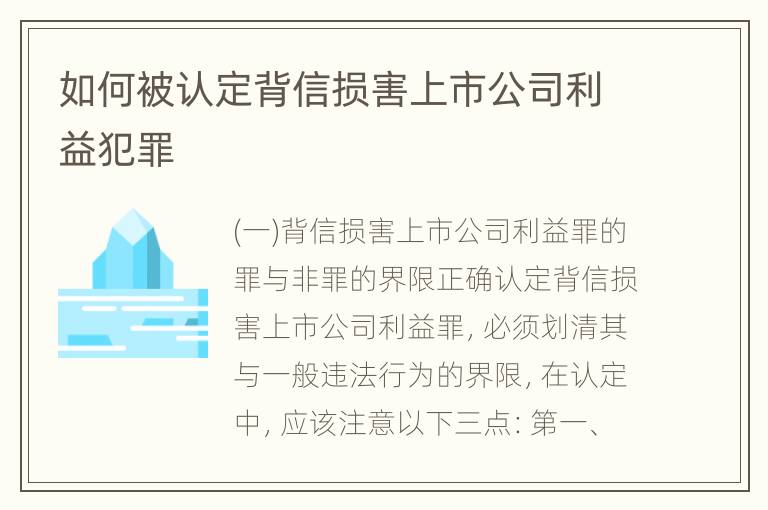 如何被认定背信损害上市公司利益犯罪

(一)背信损害上市公司利益罪的罪与非罪的界限正确认定背信损害上市公司利益罪, 必须划清其与一般违法行为的界限, 在认定中, 应该注意以下三点: 第一、